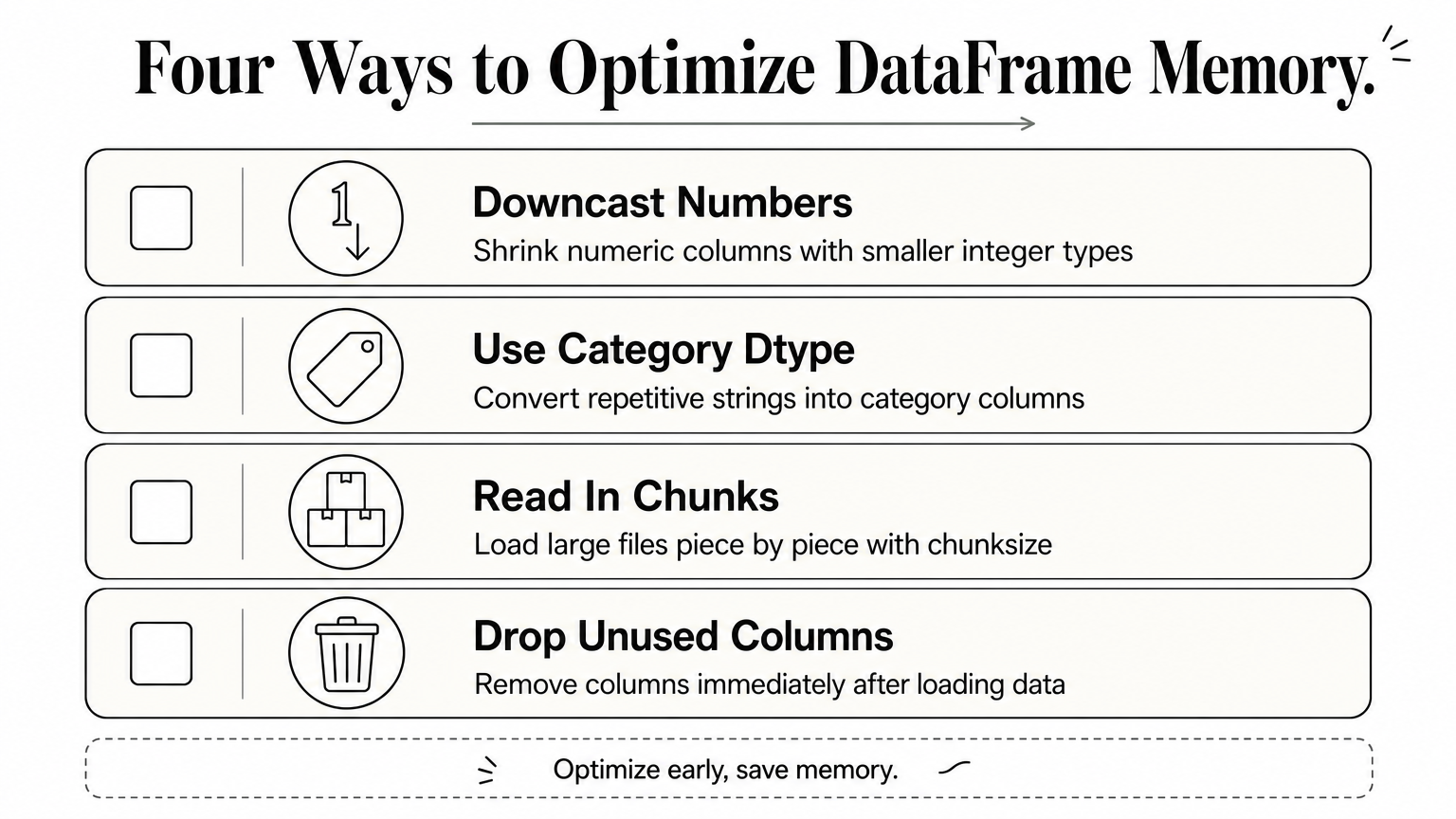 Four Ways to Optimize DataFrame Memory.

1

Downcast Numbers
Shrink numeric columns with smaller integer types

Use Category Dtype
Convert repetitive strings into category columns

Read In Chunks
Load large files piece by piece with chunksize

Drop Unused Columns
Remove columns immediately after loading data

Optimize early, save memory.